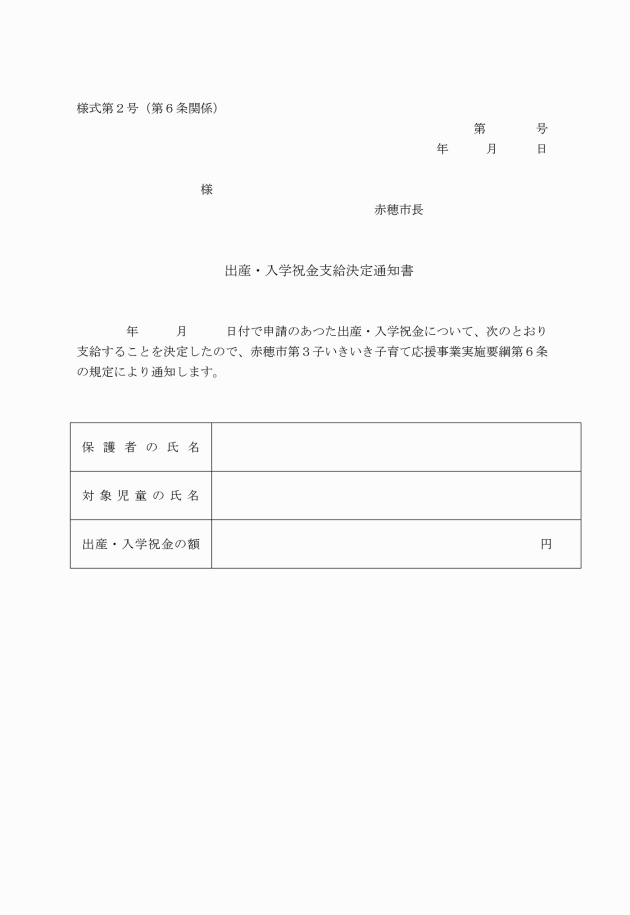 様式第２号（第６条関係）

第　　　号

年　　月　　日

様

赤穂市長

出産・入学祝金支給決定通知書

年　　月　　日付で申請のあつた出産・入学祝金について、次のとおり支給することを決定したので、赤穂市第３子いきいき子育て応援事業実施要綱第６条の規定により通知します。

| 保護者の氏名 | |
|---|---|
| 対象児童の氏名 | |
| 出産・入学祝金の額 | 円 |